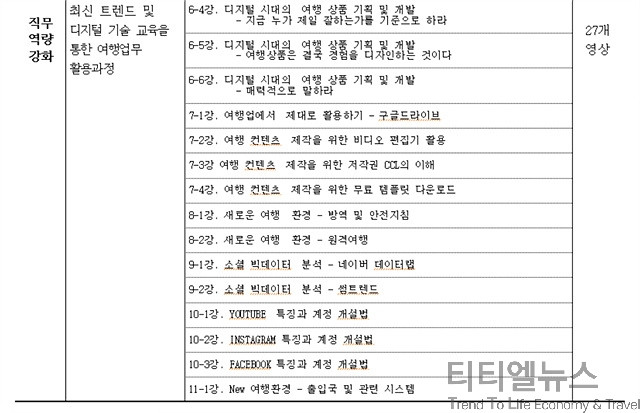 | 직무 역량 강화 | 최신 트렌드 및 디지털 기술 교육을 통한 여행업무 활용과정 | 6-4강. 디지털 시대의 여행 상품 기획 및 개발 - 지금 누가 제일 잘하는가를 기준으로 하라 | 27개 영상 |
|---|---|---|---|
| | | 6-5강. 디지털 시대의 여행 상품 기획 및 개발 - 여행상품은 결국 경험을 디자인하는 것이다 | |
| | | 6-6강. 디지털 시대의 여행 상품 기획 및 개발 - 매력적으로 말하라 | |
| | | 7-1강. 여행업에서 제대로 활용하기 - 구글드라이브 | |
| | | 7-2강. 여행 컨텐츠 제작을 위한 비디오 편집기 활용 | |
| | | 7-3강 여행 컨텐츠 제작을 위한 저작권 CCL의 이해 | |
| | | 7-4강. 여행 컨텐츠 제작을 위한 무료 템플릿 다운로드 | |
| | | 8-1강. 새로운 여행 환경 - 방역 및 안전지침 | |
| | | 8-2강. 새로운 여행 환경 - 원격여행 | |
| | | 9-1강. 소셜 빅데이터 분석 - 네이버 데이터랩 | |
| | | 9-2강. 소셜 빅데이터 분석 - 썸트렌드 | |
| | | 10-1강. YOUTUBE 특징과 계정 개설법 | |
| | | 10-2강. INSTAGRAM 특징과 계정 개설법 | |
| | | 10-3강. FACEBOOK 특징과 계정 개설법 | |
| | | 11-1강. New 여행환경 - 출입국 및 관련 시스템 | |

티티엘뉴스
Trend To Life Economy & Travel